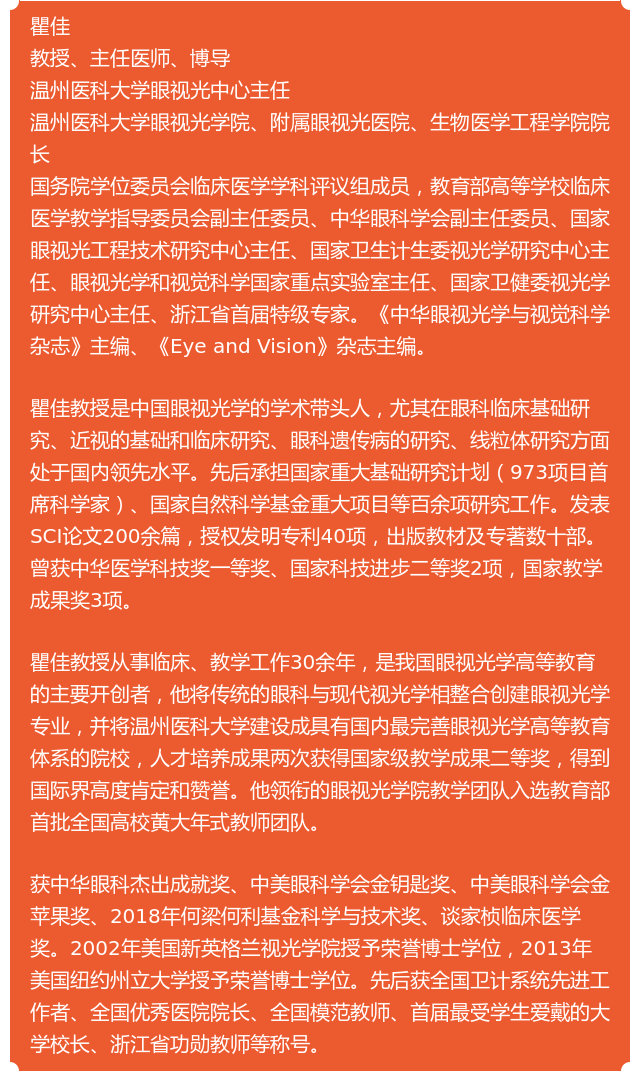 瞿佳
教授、主任医师、博导
温州医科大学眼视光中心主任
温州医科大学眼视光学院、附属眼视光医院、生物医学工程学院院长
国务院学位委员会临床医学学科评议组成员，教育部高等学校临床医学教学指导委员会副主任委员、中华眼科学会副主任委员、国家眼视光工程技术研究中心主任、国家卫生计生委视光学研究中心主任、眼视光学和视觉科学国家重点实验室主任、国家卫健委视光学研究中心主任、浙江省首届特级专家。《中华眼视光学与视觉科学杂志》主编、《Eye and Vision》杂志主编。

瞿佳教授是中国眼视光学的学术带头人，尤其在眼科临床基础研究、近视的基础和临床研究、眼科遗传病的研究、线粒体研究方面处于国内领先水平。先后承担国家重大基础研究计划（973项目首席科学家）、国家自然科学基金重大项目等百余项研究工作。发表SCI论文200余篇，授权发明专利40项，出版教材及专著数十部。曾获中华医学科技奖一等奖、国家科技进步二等奖2项，国家教学成果奖3项。

瞿佳教授从事临床、教学工作30余年，是我国眼视光学高等教育的主要开创者，他将传统的眼科与现代视光学相整合创建眼视光学专业，并将温州医科大学建设成具有国内最完善眼视光学高等教育体系的院校，人才培养成果两次获得国家级教学成果二等奖，得到国际界高度肯定和赞誉。他领衔的眼视光学院教学团队入选教育部首批全国高校黄大年式教师团队。

获中华眼科杰出成就奖、中美眼科学会金钥匙奖、中美眼科学会金苹果奖、2018年何梁何利基金科学与技术奖、谈家桢临床医学奖。2002年美国新英格兰视光学院授予荣誉博士学位，2013年美国纽约州立大学授予荣誉博士学位。先后获全国卫计系统先进工作者、全国优秀医院院长、全国模范教师、首届最受学生爱戴的大学校长、浙江省功勋教师等称号。